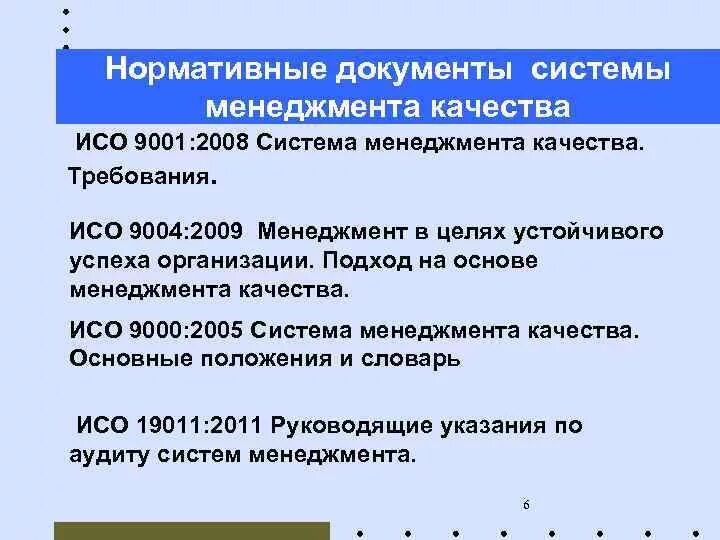 Нормативные документы системы менеджмента качества

ИСО 9001:2008 Система менеджмента качества. Требования.

ИСО 9004:2009 Менеджмент в целях устойчивого успеха организации. Подход на основе менеджмента качества.

ИСО 9000:2005 Система менеджмента качества. Основные положения и словарь

ИСО 19011:2011 Руководящие указания по аудиту систем менеджмента.

6